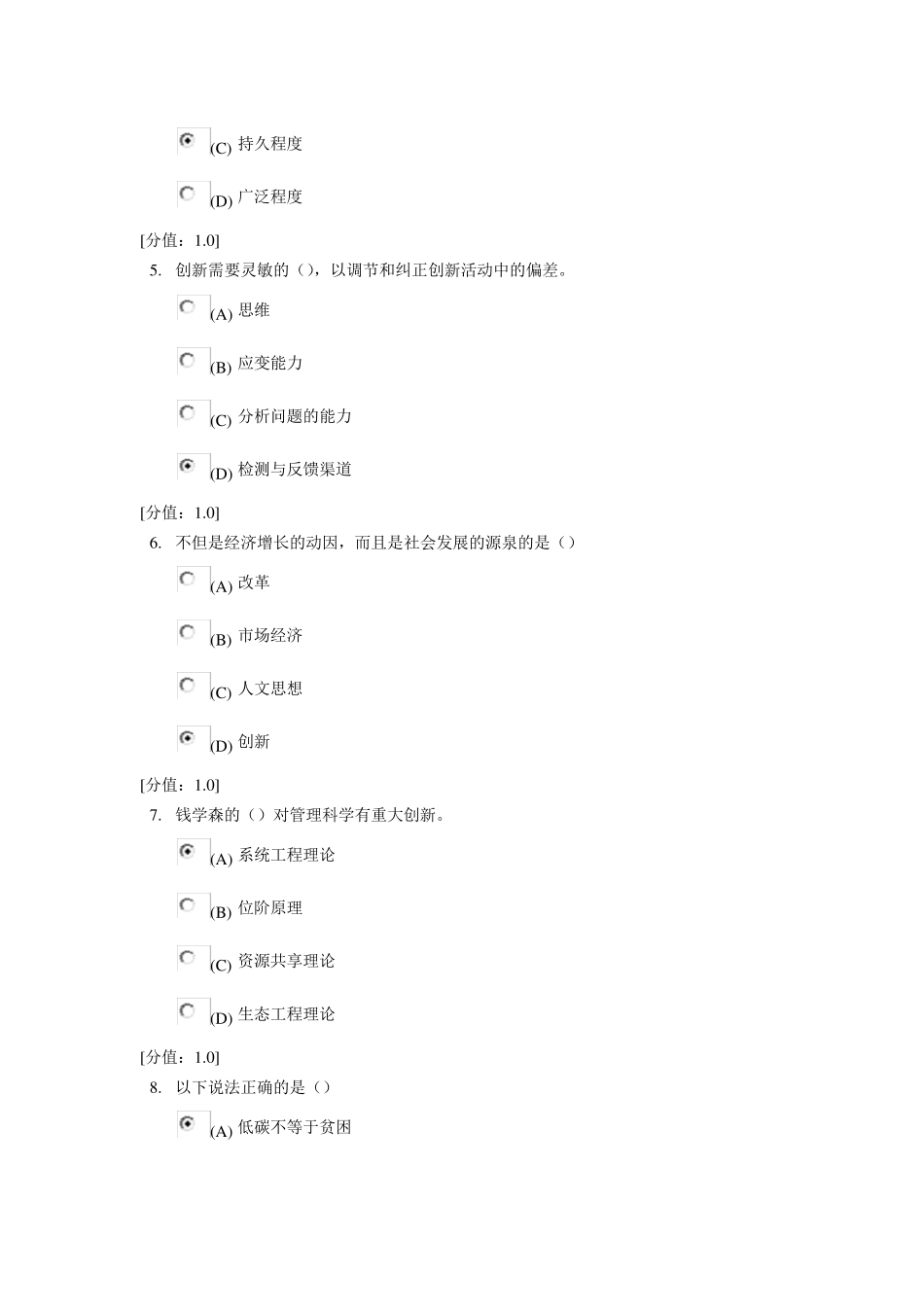 (C) 持久程度

(D) 广泛程度

[分值：1.0]

5. 创新需要灵敏的（），以调节和纠正创新活动中的偏差。

(A) 思维

(B) 应变能力

(C) 分析问题的能力

(D) 检测与反馈渠道

[分值：1.0]

6. 不但是经济增长的动因，而且是社会发展的源泉的是（）

(A) 改革

(B) 市场经济

(C) 人文思想

(D) 创新

[分值：1.0]

7. 钱学森的（）对管理科学有重大创新。

(A) 系统工程理论

(B) 位阶原理

(C) 资源共享理论

(D) 生态工程理论

[分值：1.0]

8. 以下说法正确的是（）

(A) 低碳不等于贫困